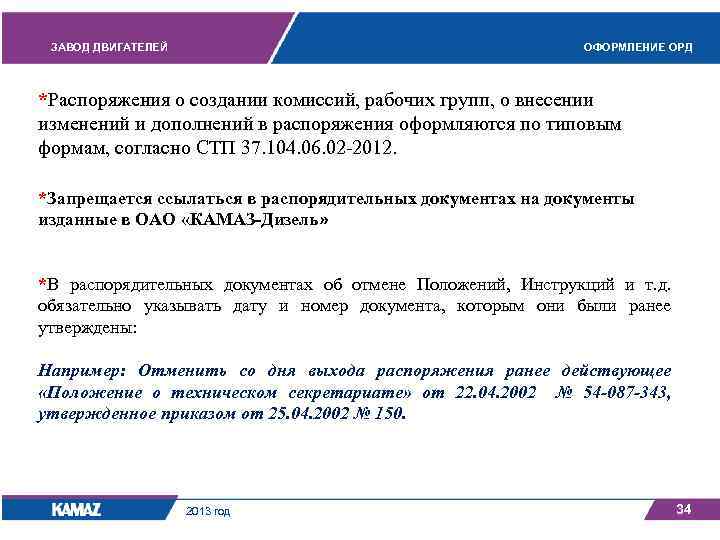 ЗАВОД ДВИГАТЕЛЕЙ

ОФОРМЛЕНИЕ ОРД

*Распоряжения о создании комиссий, рабочих групп, о внесении изменений и дополнений в распоряжения оформляются по типовым формам, согласно СТП 37.104.06.02-2012.

*Запрещается ссылаться в распорядительных документах на документы изданные в ОАО «КАМАЗ-Дизель»

*В распорядительных документах об отмене Положений, Инструкций и т.д. обязательно указывать дату и номер документа, которым они были ранее утверждены:

Например: Отменить со дня выхода распоряжения ранее действующее «Положение о техническом секретариате» от 22.04.2002 № 54-087-343, утвержденное приказом от 25.04.2002 № 150.

KAMAZ

2013 год

34